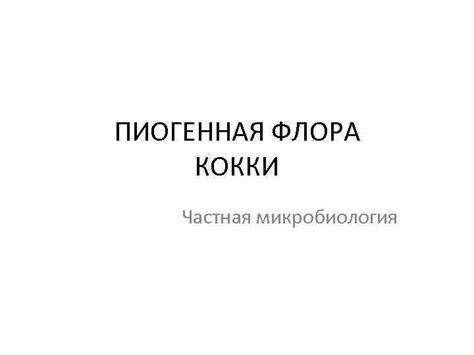 ПИОГЕННАЯ ФЛОРА
КОККИ

Частная микробиология